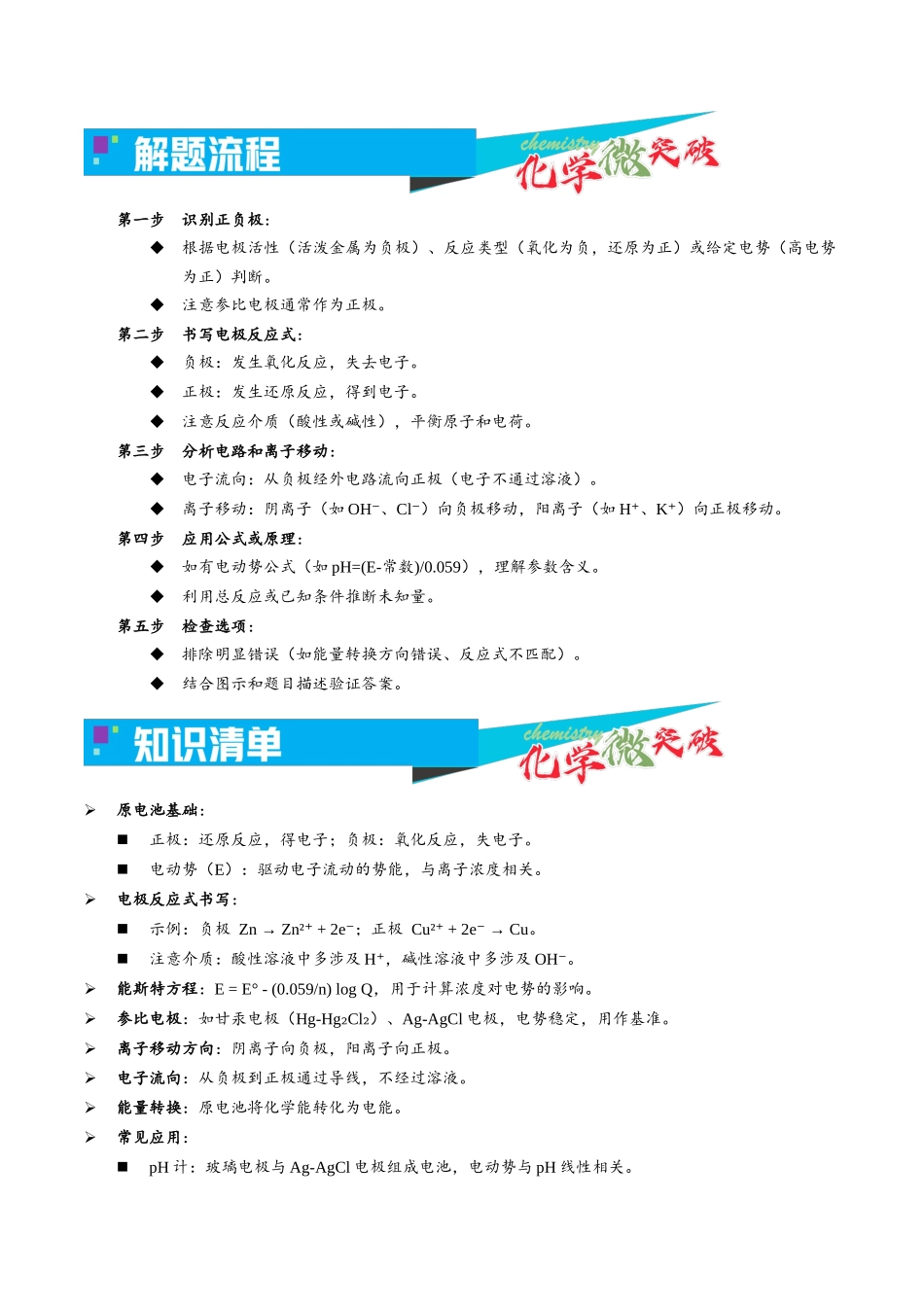 解题流程

chemistry 化学微突破

第一步　识别正负极：

◆　根据电极活性（活泼金属为负极）、反应类型（氧化为负，还原为正）或给定电势（高电势为正）判断。

◆　注意参比电极通常作为正极。

第二步　书写电极反应式：

◆　负极：发生氧化反应，失去电子。

◆　正极：发生还原反应，得到电子。

◆　注意反应介质（酸性或碱性），平衡原子和电荷。

第三步　分析电路和离子移动：

◆　电子流向：从负极经外电路流向正极（电子不通过溶液）。

◆　离子移动：阴离子（如 $OH^-$、$Cl^-$）向负极移动，阳离子（如 $H^+$、$K^+$）向正极移动。

第四步　应用公式或原理：

◆　如有电动势公式（如 pH=(E-常数)/0.059），理解参数含义。

◆　利用总反应或已知条件推断未知量。

第五步　检查选项：

◆　排除明显错误（如能量转换方向错误、反应式不匹配）。

◆　结合图示和题目描述验证答案。

知识清单

chemistry 化学微突破

➢　原电池基础：

■　正极：还原反应，得电子；负极：氧化反应，失电子。

■　电动势（E）：驱动电子流动的势能，与离子浓度相关。

➢　电极反应式书写：

■　示例：负极 $Zn \rightarrow Zn^{2+} + 2e^-$；正极 $Cu^{2+} + 2e^- \rightarrow Cu$。

■　注意介质：酸性溶液中多涉及 $H^+$，碱性溶液中多涉及 $OH^-$。

➢　能斯特方程：$E = E° - (0.059/n) \log Q$，用于计算浓度对电势的影响。

➢　参比电极：如甘汞电极（$Hg-Hg_2Cl_2$）、Ag-AgCl 电极，电势稳定，用作基准。

➢　离子移动方向：阴离子向负极，阳离子向正极。

➢　电子流向：从负极到正极通过导线，不经过溶液。

➢　能量转换：原电池将化学能转化为电能。

➢　常见应用：

■　pH 计：玻璃电极与 Ag-AgCl 电极组成电池，电动势与 pH 线性相关。